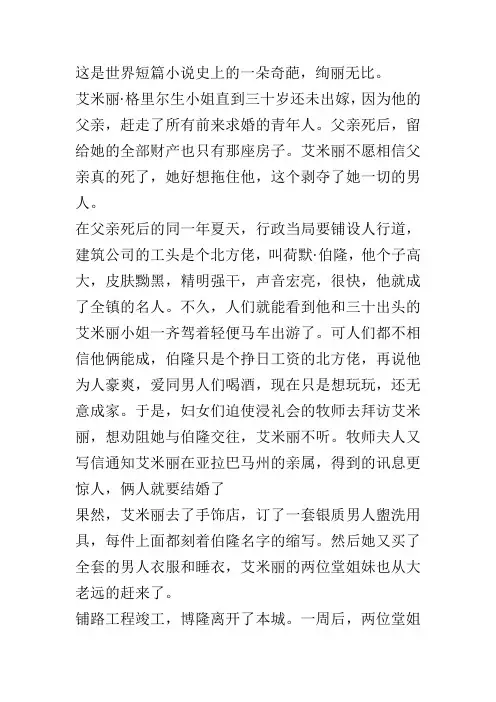 这是世界短篇小说史上的一朵奇葩，绚丽无比。
艾米丽·格里尔生小姐直到三十岁还未出嫁，因为他的父亲，赶走了所有前来求婚的青年人。父亲死后，留给她的全部财产也只有那座房子。艾米丽不愿相信父亲真的死了，她好想拖住他，这个剥夺了她一切的男人。
在父亲死后的同一年夏天，行政当局要铺设人行道，建筑公司的工头是个北方佬，叫荷默·伯隆，他个子高大，皮肤黝黑，精明强干，声音宏亮，很快，他就成了全镇的名人。不久，人们就能看到他和三十出头的艾米丽小姐一齐驾着轻便马车出游了。可人们都不相信他俩能成，伯隆只是个挣日工资的北方佬，再说他为人豪爽，爱同男人们喝酒，现在只是想玩玩，还无意成家。于是，妇女们迫使浸礼会的牧师去拜访艾米丽，想劝阻她与伯隆交往，艾米丽不听。牧师夫人又写信通知艾米丽在亚拉巴马州的亲属，得到的讯息更惊人，俩人就要结婚了
果然，艾米丽去了手饰店，订了一套银质男人盥洗用具，每件上面都刻着伯隆名字的缩写。然后她又买了全套的男人衣服和睡衣，艾米丽的两位堂姐妹也从大老远的赶来了。
铺路工程竣工，博隆离开了本城。一周后，两位堂姐